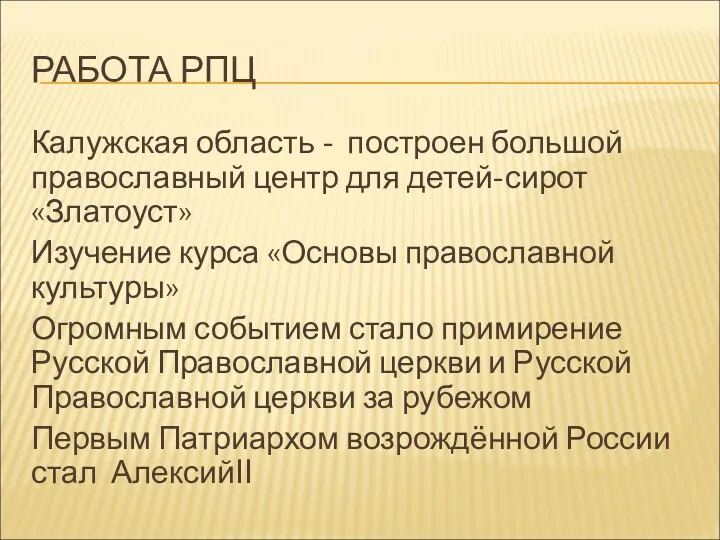 РАБОТА РПЦ

Калужская область - построен большой православный центр для детей-сирот «Златоуст»

Изучение курса «Основы православной культуры»

Огромным событием стало примирение Русской Православной церкви и Русской Православной церкви за рубежом

Первым Патриархом возрождённой России стал АлексийII